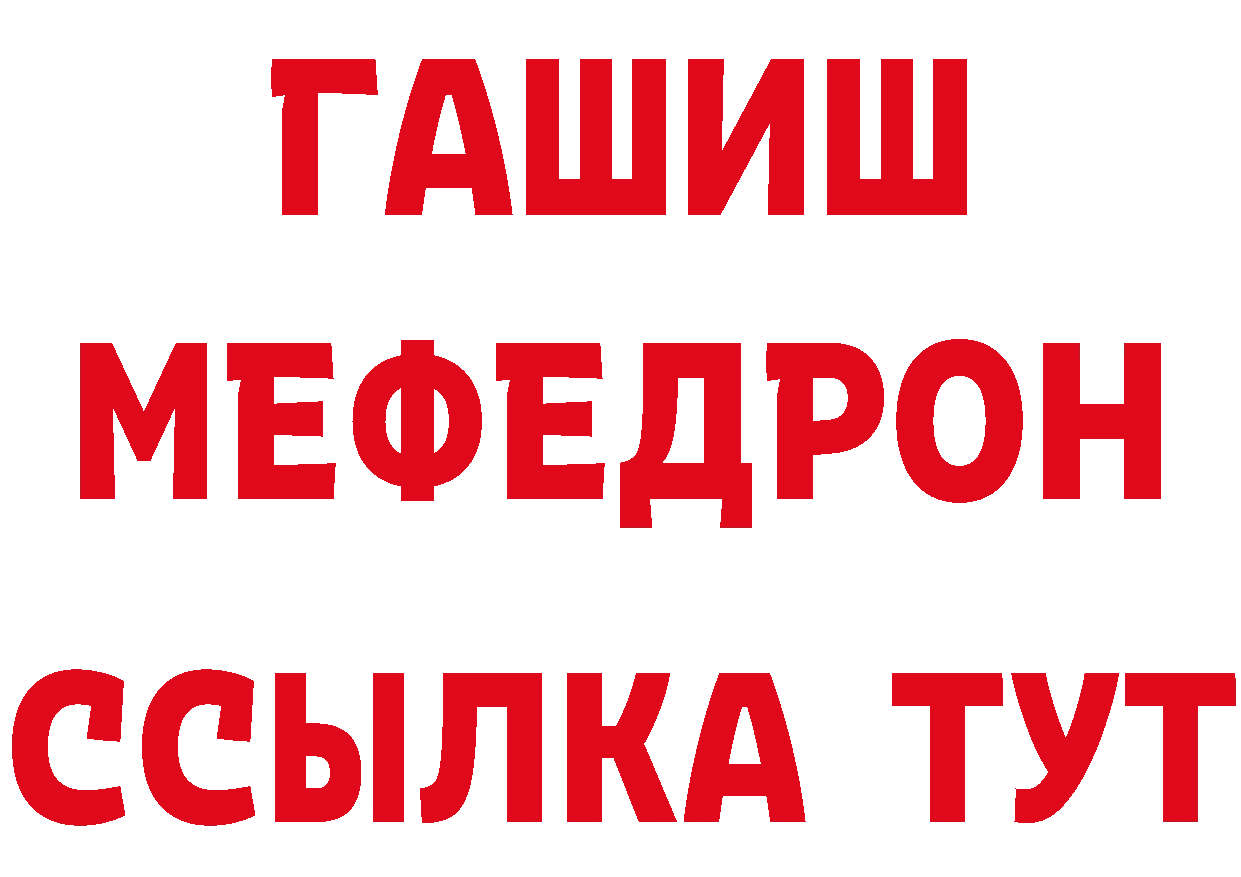 ГАШИШ
МЕФЕДРОН
ССЫЛКА ТУТ